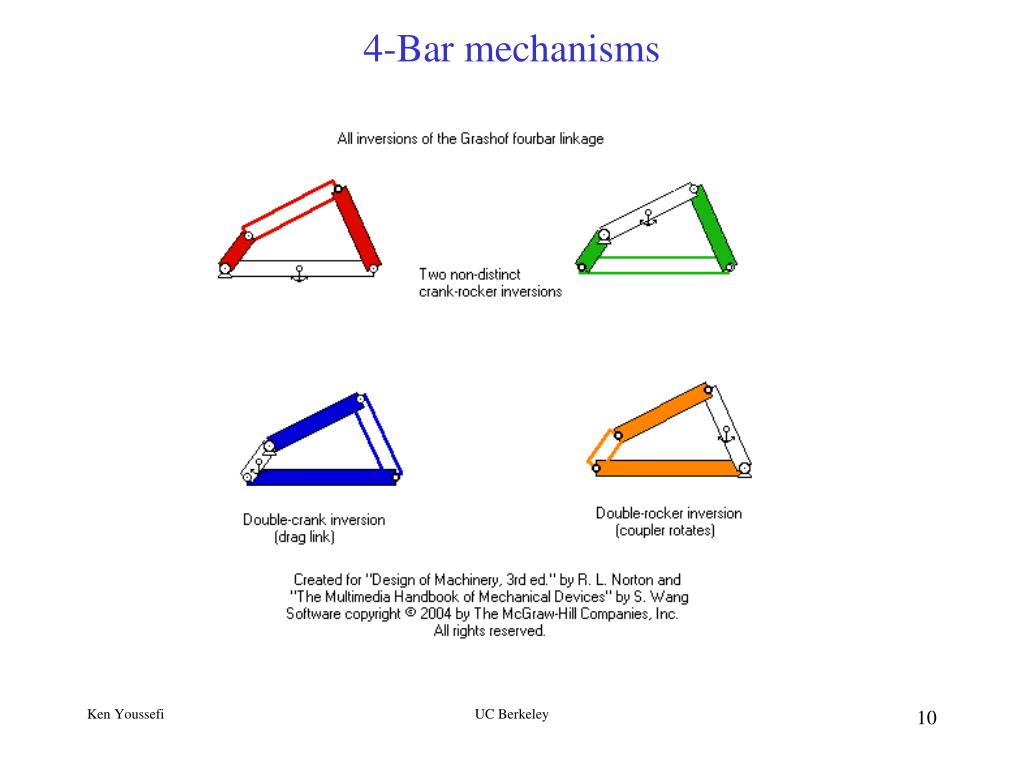 4-Bar mechanisms

All inversions of the Grashof fourbar linkage

Two non-distinct crank-rocker inversions

Double-crank inversion (drag link)

Double-rocker inversion (coupler rotates)

Created for "Design of Machinery, 3rd ed." by R. L. Norton and "The Multimedia Handbook of Mechanical Devices" by S. Wang Software copyright © 2004 by The McGraw-Hill Companies, Inc. All rights reserved.

Ken Youssefi

UC Berkeley

10